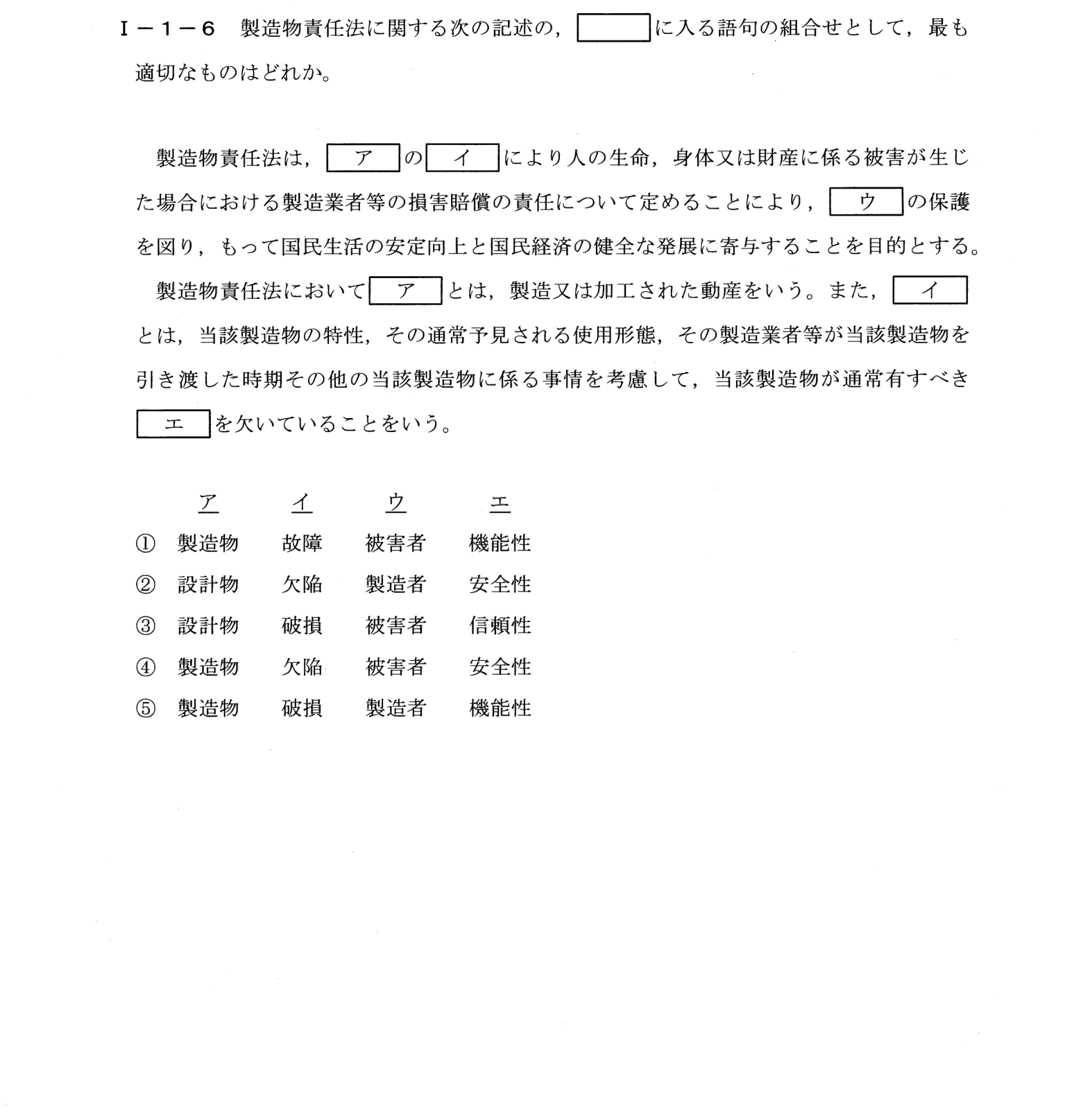 Ⅰ－1－6 製造物責任法に関する次の記述の，____に入る語句の組合せとして，最も適切なものはどれか。

製造物責任法は，ア の イ により人の生命，身体又は財産に係る被害が生じた場合における製造業者等の損害賠償の責任について定めることにより，ウ の保護を図り，もって国民生活の安定向上と国民経済の健全な発展に寄与することを目的とする。

製造物責任法において ア とは，製造又は加工された動産をいう。また，イ とは，当該製造物の特性，その通常予見される使用形態，その製造業者等が当該製造物を引き渡した時期その他の当該製造物に係る事情を考慮して，当該製造物が通常有すべき エ を欠いていることをいう。

| | ア | イ | ウ | エ |
|---|---|---|---|---|
| ① | 製造物 | 故障 | 被害者 | 機能性 |
| ② | 設計物 | 欠陥 | 製造者 | 安全性 |
| ③ | 設計物 | 破損 | 被害者 | 信頼性 |
| ④ | 製造物 | 欠陥 | 被害者 | 安全性 |
| ⑤ | 製造物 | 破損 | 製造者 | 機能性 |